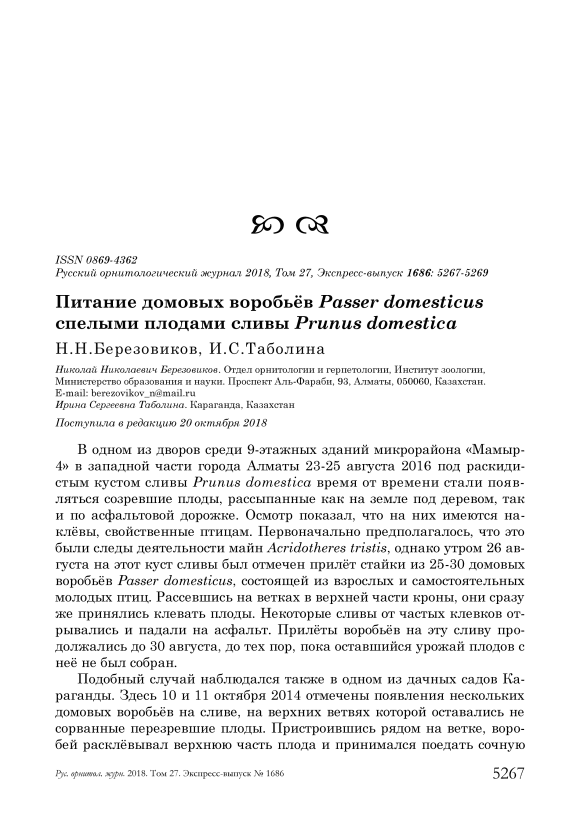 ISSN 0869-4362
Русский орнитологический журнал 2018, Том 27, Экспресс-выпуск 1686: 5267-5269

Питание домовых воробьёв Passer domesticus спелыми плодами сливы Prunus domestica

Н.Н.Березовиков, И.С.Таболина

Николай Николаевич Березовиков. Отдел орнитологии и герпетологии, Институт зоологии, Министерство образования и науки. Проспект Аль-Фараби, 93, Алматы, 050060, Казахстан. E-mail: berezovikov_n@mail.ru
Ирина Сергеевна Таболина. Караганда, Казахстан

Поступила в редакцию 20 октября 2018

В одном из дворов среди 9-этажных зданий микрорайона «Мамыр-4» в западной части города Алматы 23-25 августа 2016 под раскидистым кустом сливы Prunus domestica время от времени стали появляться созревшие плоды, рассыпанные как на земле под деревом, так и по асфальтовой дорожке. Осмотр показал, что на них имеются наклёвы, свойственные птицам. Первоначально предполагалось, что это были следы деятельности майн Acridotheres tristis, однако утром 26 августа на этот куст сливы был отмечен прилёт стайки из 25-30 домовых воробьёв Passer domesticus, состоящей из взрослых и самостоятельных молодых птиц. Рассевшись на ветках в верхней части кроны, они сразу же принялись клевать плоды. Некоторые сливы от частых клевков отрывались и падали на асфальт. Прилёты воробьёв на эту сливу продолжались до 30 августа, до тех пор, пока оставшийся урожай плодов с неё не был собран.

Подобный случай наблюдался также в одном из дачных садов Караганды. Здесь 10 и 11 октября 2014 отмечены появления нескольких домовых воробьёв на сливе, на верхних ветвях которой оставались не сорванные перезревшие плоды. Пристроившись рядом на ветке, воробей расклёвывал верхнюю часть плода и принимался поедать сочную

Рус. орнитол. журн. 2018. Том 27. Экспресс-выпуск № 1686 5267